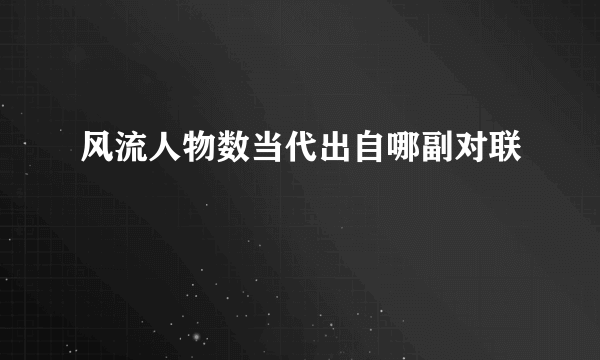 风流人物数当代出自哪副对联